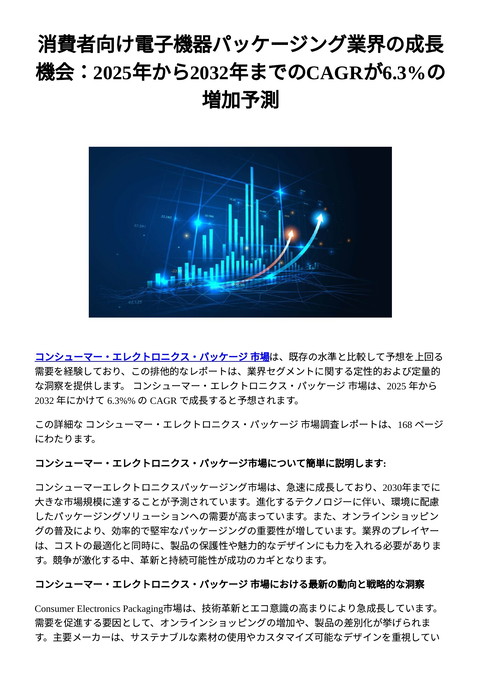 消費者向け電子機器パッケージング業界の成長機会：2025年から2032年までのCAGRが6.3%の増加予測

コンシューマー・エレクトロニクス・パッケージ 市場は、既存の水準と比較して予想を上回る需要を経験しており、この排他的なレポートは、業界セグメントに関する定性的および定量的な洞察を提供します。 コンシューマー・エレクトロニクス・パッケージ 市場は、2025 年から 2032 年にかけて 6.3%% の CAGR で成長すると予想されます。

この詳細な コンシューマー・エレクトロニクス・パッケージ 市場調査レポートは、168 ページにわたります。

コンシューマー・エレクトロニクス・パッケージ市場について簡単に説明します:

コンシューマーエレクトロニクスパッケージング市場は、急速に成長しており、2030年までに大きな市場規模に達することが予測されています。進化するテクノロジーに伴い、環境に配慮したパッケージングソリューションへの需要が高まっています。また、オンラインショッピングの普及により、効率的で堅牢なパッケージングの重要性が増しています。業界のプレイヤーは、コストの最適化と同時に、製品の保護性や魅力的なデザインにも力を入れる必要があります。競争が激化する中、革新と持続可能性が成功のカギとなります。

コンシューマー・エレクトロニクス・パッケージ 市場における最新の動向と戦略的な洞察

Consumer Electronics Packaging市場は、技術革新とエコ意識の高まりにより急成長しています。需要を促進する要因として、オンラインショッピングの増加や、製品の差別化が挙げられます。主要メーカーは、サステナブルな素材の使用やカスタマイズ可能なデザインを重視してい